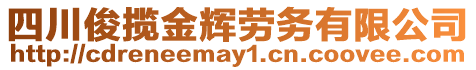 四川俊揽金辉劳务有限公司
http://cdreneemay1.cn.coovee.com